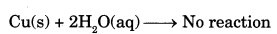 $Cu(s) + 2H_2O(aq) \longrightarrow$ No reaction